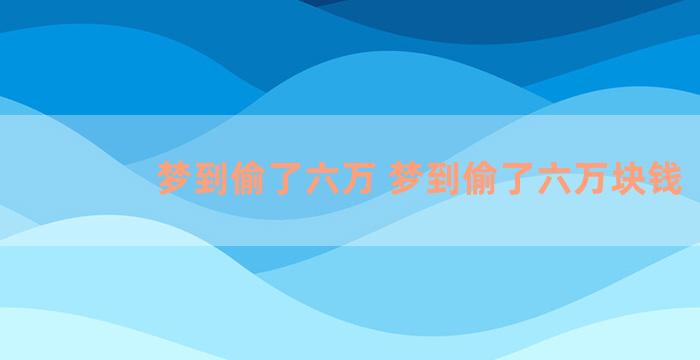 梦到偷了六万 梦到偷了六万块钱